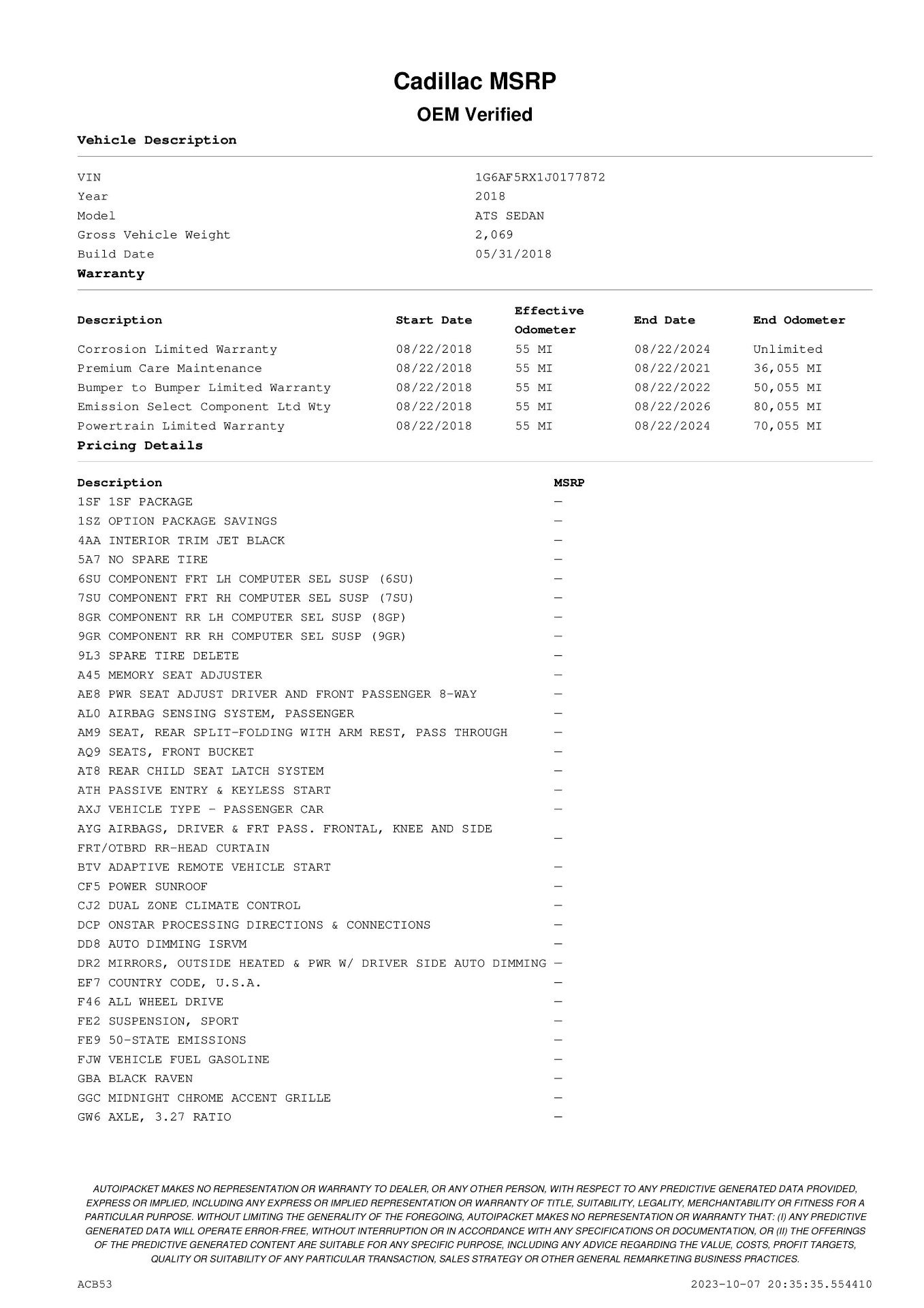 Cadillac MSRP

OEM Verified

Vehicle Description

| | |
|---|---|
| VIN | 1G6AF5RX1J0177872 |
| Year | 2018 |
| Model | ATS SEDAN |
| Gross Vehicle Weight | 2,069 |
| Build Date | 05/31/2018 |

Warranty

| Description | Start Date | Effective Odometer | End Date | End Odometer |
|---|---|---|---|---|
| Corrosion Limited Warranty | 08/22/2018 | 55 MI | 08/22/2024 | Unlimited |
| Premium Care Maintenance | 08/22/2018 | 55 MI | 08/22/2021 | 36,055 MI |
| Bumper to Bumper Limited Warranty | 08/22/2018 | 55 MI | 08/22/2022 | 50,055 MI |
| Emission Select Component Ltd Wty | 08/22/2018 | 55 MI | 08/22/2026 | 80,055 MI |
| Powertrain Limited Warranty | 08/22/2018 | 55 MI | 08/22/2024 | 70,055 MI |

Pricing Details

| Description | MSRP |
|---|---|
| 1SF 1SF PACKAGE | — |
| 1SZ OPTION PACKAGE SAVINGS | — |
| 4AA INTERIOR TRIM JET BLACK | — |
| 5A7 NO SPARE TIRE | — |
| 6SU COMPONENT FRT LH COMPUTER SEL SUSP (6SU) | — |
| 7SU COMPONENT FRT RH COMPUTER SEL SUSP (7SU) | — |
| 8GR COMPONENT RR LH COMPUTER SEL SUSP (8GP) | — |
| 9GR COMPONENT RR RH COMPUTER SEL SUSP (9GR) | — |
| 9L3 SPARE TIRE DELETE | — |
| A45 MEMORY SEAT ADJUSTER | — |
| AE8 PWR SEAT ADJUST DRIVER AND FRONT PASSENGER 8-WAY | — |
| AL0 AIRBAG SENSING SYSTEM, PASSENGER | — |
| AM9 SEAT, REAR SPLIT-FOLDING WITH ARM REST, PASS THROUGH | — |
| AQ9 SEATS, FRONT BUCKET | — |
| AT8 REAR CHILD SEAT LATCH SYSTEM | — |
| ATH PASSIVE ENTRY & KEYLESS START | — |
| AXJ VEHICLE TYPE - PASSENGER CAR | — |
| AYG AIRBAGS, DRIVER & FRT PASS. FRONTAL, KNEE AND SIDE FRT/OTBRD RR-HEAD CURTAIN | — |
| BTV ADAPTIVE REMOTE VEHICLE START | — |
| CF5 POWER SUNROOF | — |
| CJ2 DUAL ZONE CLIMATE CONTROL | — |
| DCP ONSTAR PROCESSING DIRECTIONS & CONNECTIONS | — |
| DD8 AUTO DIMMING ISRVM | — |
| DR2 MIRRORS, OUTSIDE HEATED & PWR W/ DRIVER SIDE AUTO DIMMING | — |
| EF7 COUNTRY CODE, U.S.A. | — |
| F46 ALL WHEEL DRIVE | — |
| FE2 SUSPENSION, SPORT | — |
| FE9 50-STATE EMISSIONS | — |
| FJW VEHICLE FUEL GASOLINE | — |
| GBA BLACK RAVEN | — |
| GGC MIDNIGHT CHROME ACCENT GRILLE | — |
| GW6 AXLE, 3.27 RATIO | — |

AUTOIPACKET MAKES NO REPRESENTATION OR WARRANTY TO DEALER, OR ANY OTHER PERSON, WITH RESPECT TO ANY PREDICTIVE GENERATED DATA PROVIDED, EXPRESS OR IMPLIED, INCLUDING ANY EXPRESS OR IMPLIED REPRESENTATION OR WARRANTY OF TITLE, SUITABILITY, LEGALITY, MERCHANTABILITY OR FITNESS FOR A PARTICULAR PURPOSE. WITHOUT LIMITING THE GENERALITY OF THE FOREGOING, AUTOIPACKET MAKES NO REPRESENTATION OR WARRANTY THAT: (I) ANY PREDICTIVE GENERATED DATA WILL OPERATE ERROR-FREE, WITHOUT INTERRUPTION OR IN ACCORDANCE WITH ANY SPECIFICATIONS OR DOCUMENTATION, OR (II) THE OFFERINGS OF THE PREDICTIVE GENERATED CONTENT ARE SUITABLE FOR ANY SPECIFIC PURPOSE, INCLUDING ANY ADVICE REGARDING THE VALUE, COSTS, PROFIT TARGETS, QUALITY OR SUITABILITY OF ANY PARTICULAR TRANSACTION, SALES STRATEGY OR OTHER GENERAL REMARKETING BUSINESS PRACTICES.

ACB53

2023-10-07 20:35:35.554410